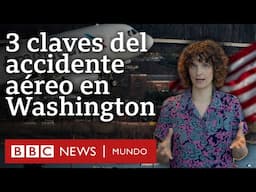 3 claves del accidente aéreo en Washington

BBC NEWS | MUNDO